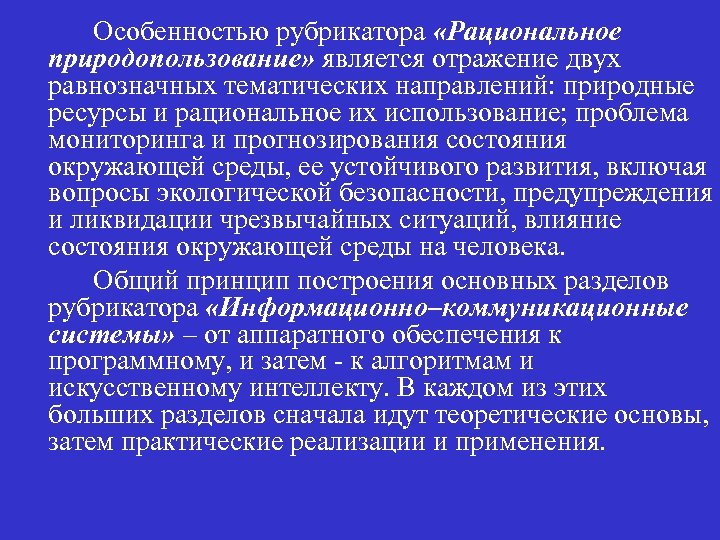 Особенностью рубрикатора «Рациональное природопользование» является отражение двух равнозначных тематических направлений: природные ресурсы и рациональное их использование; проблема мониторинга и прогнозирования состояния окружающей среды, ее устойчивого развития, включая вопросы экологической безопасности, предупреждения и ликвидации чрезвычайных ситуаций, влияние состояния окружающей среды на человека.

Общий принцип построения основных разделов рубрикатора «Информационно–коммуникационные системы» – от аппаратного обеспечения к программному, и затем - к алгоритмам и искусственному интеллекту. В каждом из этих больших разделов сначала идут теоретические основы, затем практические реализации и применения.